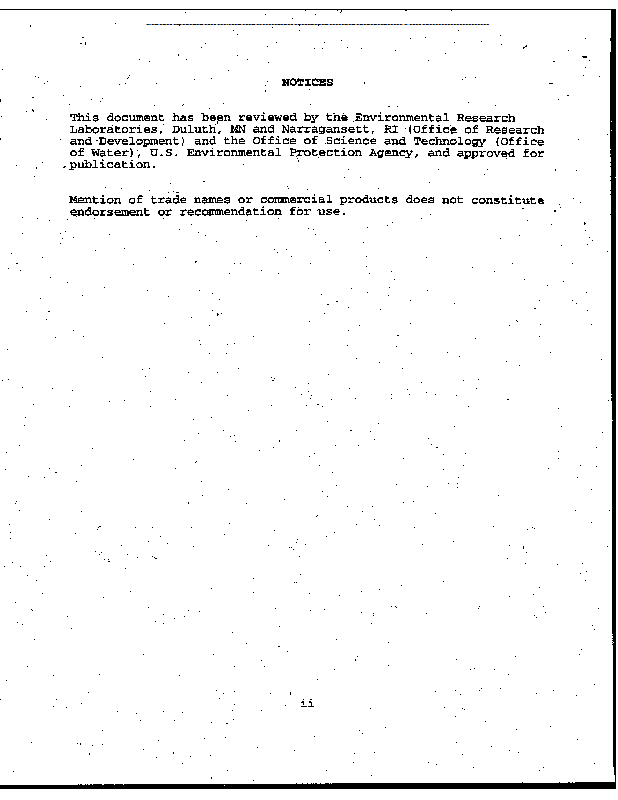 NOTICES

This document has been reviewed by the Environmental Research Laboratories, Duluth, MN and Narragansett, RI (Office of Research and Development) and the Office of Science and Technology (Office of Water), U.S. Environmental Protection Agency, and approved for publication.

Mention of trade names or commercial products does not constitute endorsement or recommendation for use.

ii